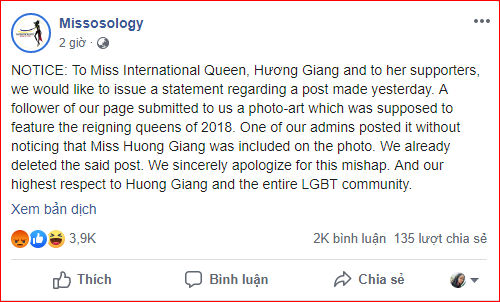 Missosology
2 giờ ·

NOTICE: To Miss International Queen, Hương Giang and to her supporters, we would like to issue a statement regarding a post made yesterday. A follower of our page submitted to us a photo-art which was supposed to feature the reigning queens of 2018. One of our admins posted it without noticing that Miss Huong Giang was included on the photo. We already deleted the said post. We sincerely apologize for this mishap. And our highest respect to Huong Giang and the entire LGBT community.

Xem bản dịch

3,9K

2K bình luận 135 lượt chia sẻ

Thích

Bình luận

Chia sẻ